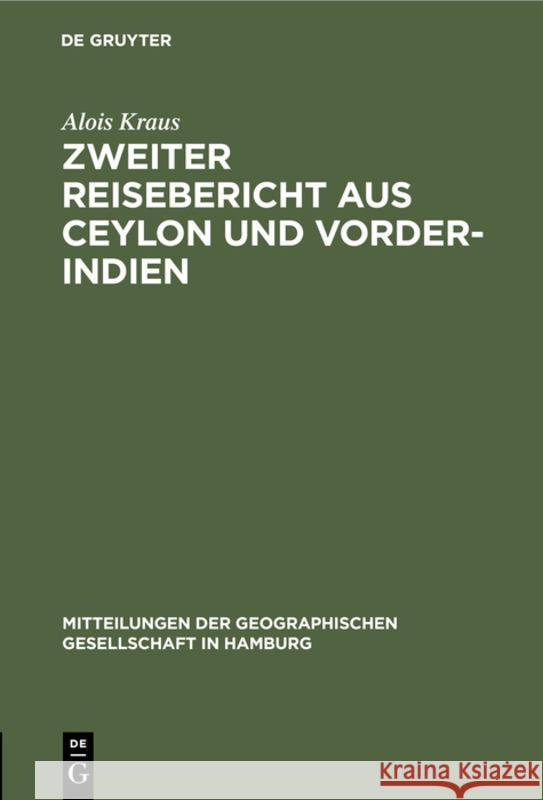 DE GRUYTER

Alois Kraus

ZWEITER REISEBERICHT AUS CEYLON UND VORDER-INDIEN

MITTEILUNGEN DER GEOGRAPHISCHEN GESELLSCHAFT IN HAMBURG

DE G